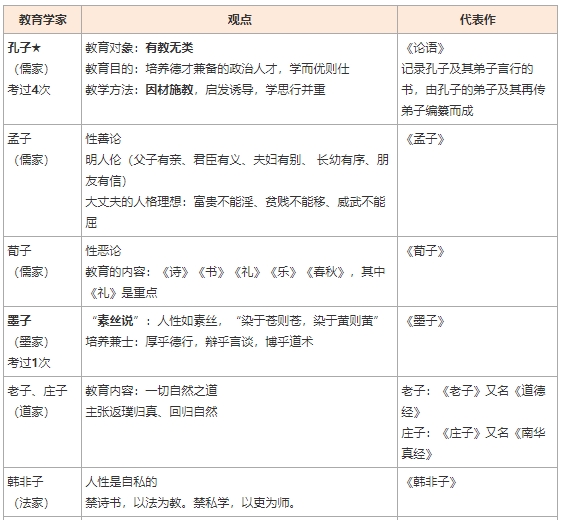 | 教育学家 | 观点 | 代表作 |
|---|---|---|
| 孔子★ （儒家） 考过4次 | 教育对象：有教无类 教育目的：培养德才兼备的政治人才，学而优则仕 教学方法：因材施教，启发诱导，学思行并重 | 《论语》 记录孔子及其弟子言行的书，由孔子的弟子及其再传弟子编纂而成 |
| 孟子 （儒家） | 性善论 明人伦（父子有亲、君臣有义、夫妇有别、 长幼有序、朋友有信） 大丈夫的人格理想：富贵不能淫、贫贱不能移、威武不能屈 | 《孟子》 |
| 荀子 （儒家） | 性恶论 教育的内容：《诗》《书》《礼》《乐》《春秋》，其中《礼》是重点 | 《荀子》 |
| 墨子 （墨家） 考过1次 | “素丝说”：人性如素丝，“染于苍则苍，染于黄则黄” 培养兼士：厚乎德行，辩乎言谈，博乎道术 | 《墨子》 |
| 老子、庄子 （道家） | 教育内容：一切自然之道 主张返璞归真、回归自然 | 老子：《老子》又名《道德经》 庄子：《庄子》又名《南华真经》 |
| 韩非子 （法家） | 人性是自私的 禁诗书，以法为教。禁私学，以吏为师。 | 《韩非子》 |